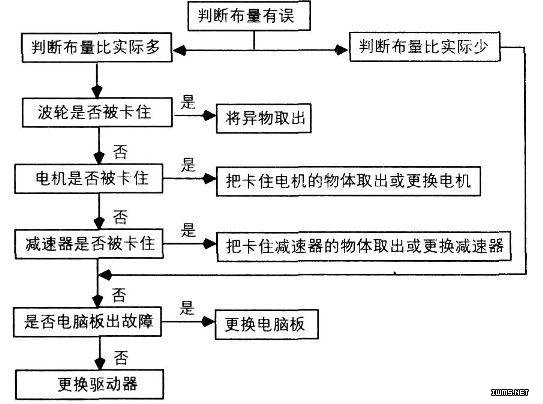 判断布量有误

判断布量比实际多

判断布量比实际少

波轮是否被卡住

是

将异物取出

否

电机是否被卡住

是

把卡住电机的物体取出或更换电机

否

减速器是否被卡住

是

把卡住减速器的物体取出或更换减速器

否

是否电脑板出故障

是

更换电脑板

否

更换驱动器

IWMS.NET